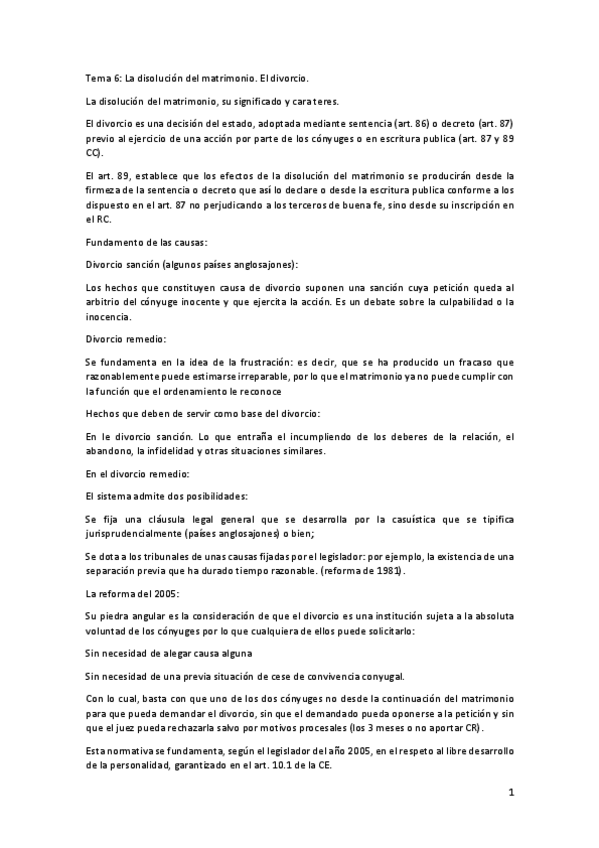 Tema 6: La disolución del matrimonio. El divorcio.

La disolución del matrimonio, su significado y carateres.

El divorcio es una decisión del estado, adoptada mediante sentencia (art. 86) o decreto (art. 87) previo al ejercicio de una acción por parte de los cónyuges o en escritura publica (art. 87 y 89 CC).

El art. 89, establece que los efectos de la disolución del matrimonio se producirán desde la firmeza de la sentencia o decreto que así lo declare o desde la escritura publica conforme a los dispuesto en el art. 87 no perjudicando a los terceros de buena fe, sino desde su inscripción en el RC.

Fundamento de las causas:

Divorcio sanción (algunos países anglosajones):

Los hechos que constituyen causa de divorcio suponen una sanción cuya petición queda al arbitrio del cónyuge inocente y que ejercita la acción. Es un debate sobre la culpabilidad o la inocencia.

Divorcio remedio:

Se fundamenta en la idea de la frustración: es decir, que se ha producido un fracaso que razonablemente puede estimarse irreparable, por lo que el matrimonio ya no puede cumplir con la función que el ordenamiento le reconoce

Hechos que deben de servir como base del divorcio:

En le divorcio sanción. Lo que entraña el incumpliendo de los deberes de la relación, el abandono, la infidelidad y otras situaciones similares.

En el divorcio remedio:

El sistema admite dos posibilidades:

Se fija una cláusula legal general que se desarrolla por la casuística que se tipifica jurisprudencialmente (países anglosajones) o bien;

Se dota a los tribunales de unas causas fijadas por el legislador: por ejemplo, la existencia de una separación previa que ha durado tiempo razonable. (reforma de 1981).

La reforma del 2005:

Su piedra angular es la consideración de que el divorcio es una institución sujeta a la absoluta voluntad de los cónyuges por lo que cualquiera de ellos puede solicitarlo:

Sin necesidad de alegar causa alguna

Sin necesidad de una previa situación de cese de convivencia conyugal.

Con lo cual, basta con que uno de los dos cónyuges no desde la continuación del matrimonio para que pueda demandar el divorcio, sin que el demandado pueda oponerse a la petición y sin que el juez pueda rechazarla salvo por motivos procesales (los 3 meses o no aportar CR).

Esta normativa se fundamenta, según el legislador del año 2005, en el respeto al libre desarrollo de la personalidad, garantizado en el art. 10.1 de la CE.

1